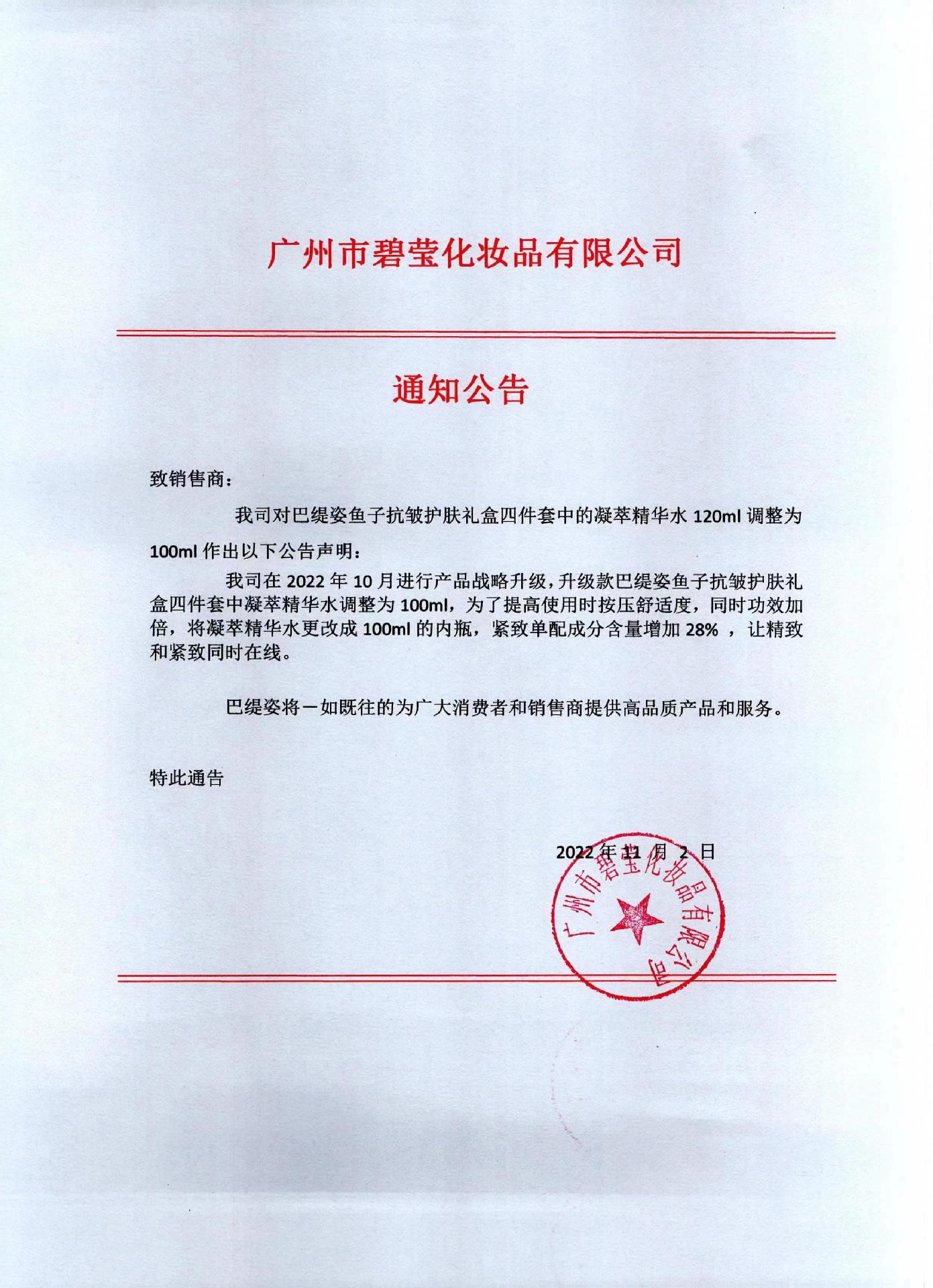 广州市碧莹化妆品有限公司

通知公告

致销售商：

我司对巴缇姿鱼子抗皱护肤礼盒四件套中的凝萃精华水 120ml 调整为 100ml 作出以下公告声明：

我司在 2022 年 10 月进行产品战略升级，升级款巴缇姿鱼子抗皱护肤礼盒四件套中凝萃精华水调整为 100ml，为了提高使用时按压舒适度，同时功效加倍，将凝萃精华水更改成 100ml 的内瓶，紧致单配成分含量增加 28% ，让精致和紧致同时在线。

巴缇姿将一如既往的为广大消费者和销售商提供高品质产品和服务。

特此通告

2022 年 11 月 2 日

广州市碧莹化妆品有限公司